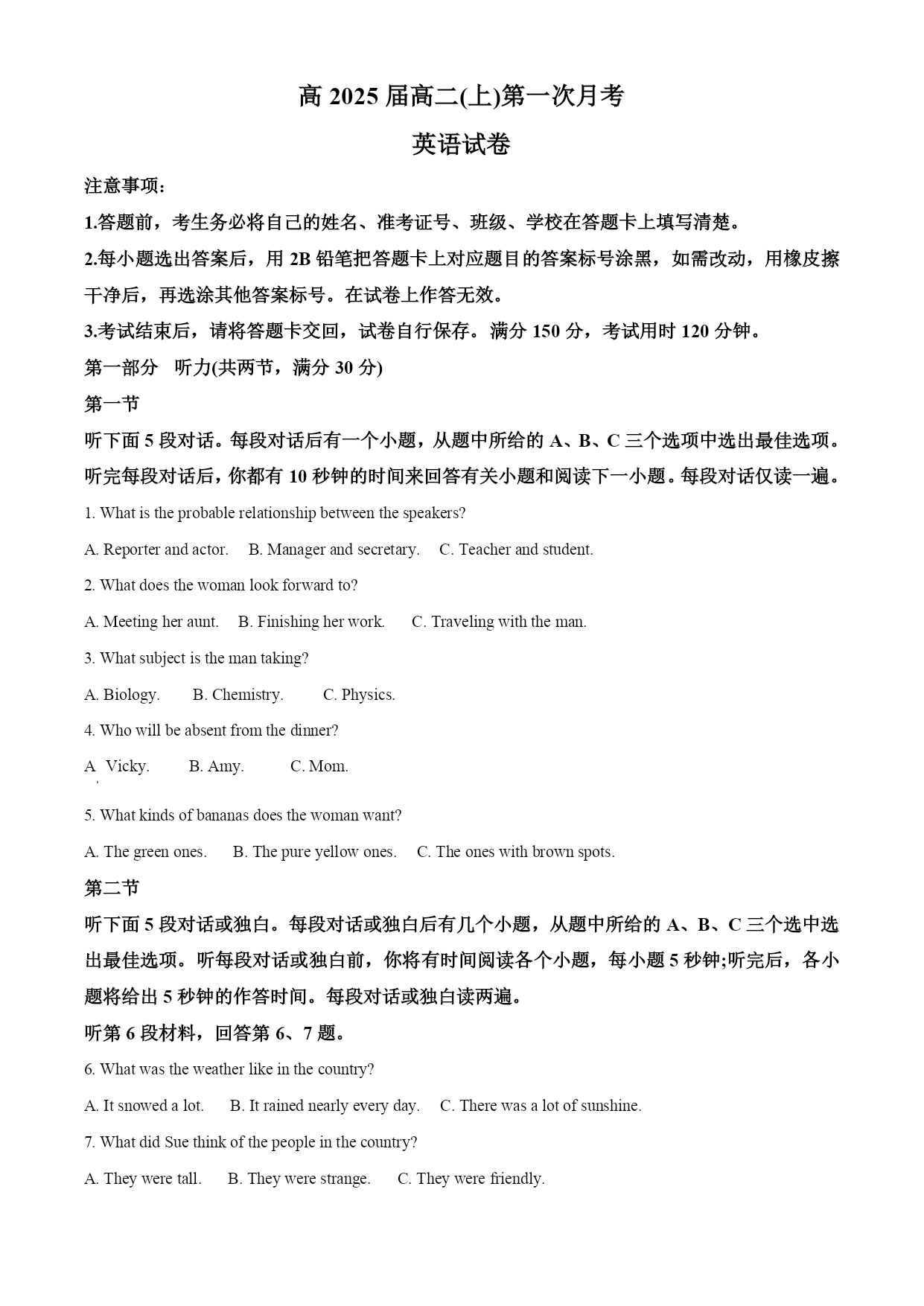 高 2025 届高二(上)第一次月考

英语试卷

注意事项:

1.答题前，考生务必将自己的姓名、准考证号、班级、学校在答题卡上填写清楚。

2.每小题选出答案后，用 2B 铅笔把答题卡上对应题目的答案标号涂黑，如需改动，用橡皮擦干净后，再选涂其他答案标号。在试卷上作答无效。

3.考试结束后，请将答题卡交回，试卷自行保存。满分 150 分，考试用时 120 分钟。

第一部分 听力(共两节，满分 30 分)

第一节

听下面 5 段对话。每段对话后有一个小题，从题中所给的 A、B、C 三个选项中选出最佳选项。听完每段对话后，你都有 10 秒钟的时间来回答有关小题和阅读下一小题。每段对话仅读一遍。

1. What is the probable relationship between the speakers?

A. Reporter and actor. B. Manager and secretary. C. Teacher and student.

2. What does the woman look forward to?

A. Meeting her aunt. B. Finishing her work. C. Traveling with the man.

3. What subject is the man taking?

A. Biology. B. Chemistry. C. Physics.

4. Who will be absent from the dinner?

A Vicky. B. Amy. C. Mom.

5. What kinds of bananas does the woman want?

A. The green ones. B. The pure yellow ones. C. The ones with brown spots.

第二节

听下面 5 段对话或独白。每段对话或独白后有几个小题，从题中所给的 A、B、C 三个选中选出最佳选项。听每段对话或独白前，你将有时间阅读各个小题，每小题 5 秒钟;听完后，各小题将给出 5 秒钟的作答时间。每段对话或独白读两遍。

听第 6 段材料，回答第 6、7 题。

6. What was the weather like in the country?

A. It snowed a lot. B. It rained nearly every day. C. There was a lot of sunshine.

7. What did Sue think of the people in the country?

A. They were tall. B. They were strange. C. They were friendly.